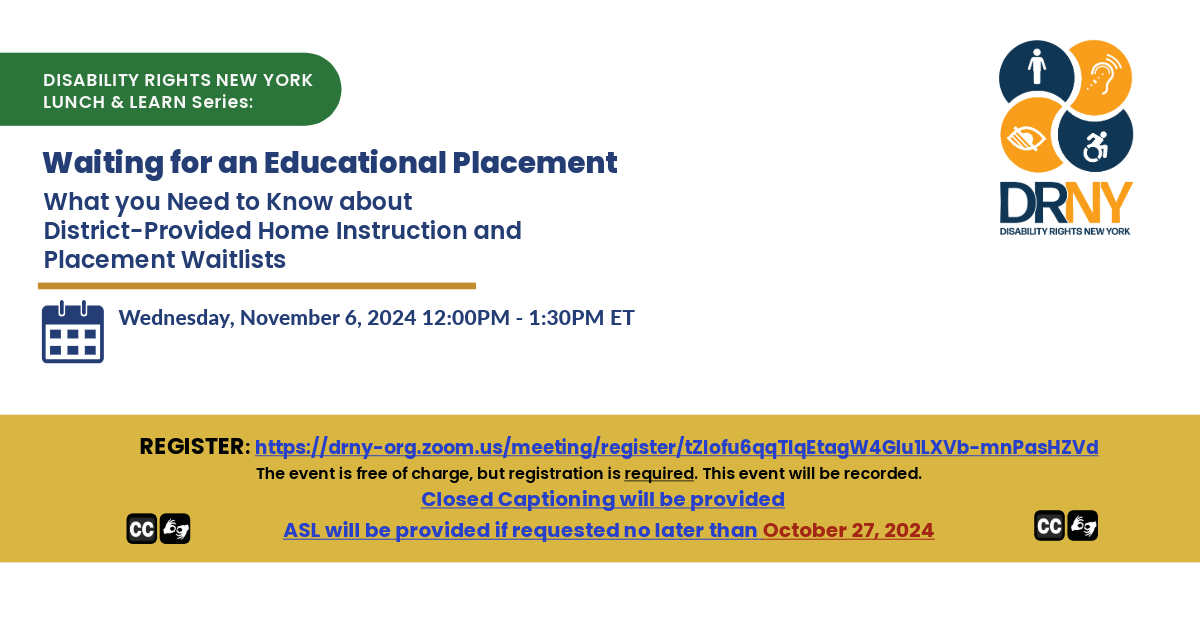 DISABILITY RIGHTS NEW YORK LUNCH & LEARN Series:

Waiting for an Educational Placement

What you Need to Know about District-Provided Home Instruction and Placement Waitlists

Wednesday, November 6, 2024 12:00PM - 1:30PM ET

DRNY
DISABILITY RIGHTS NEW YORK

REGISTER: https://drny-org.zoom.us/meeting/register/tZIofu6qqTIqEtagW4GIu1LXVb-mnPasHZVd

The event is free of charge, but registration is required. This event will be recorded.

Closed Captioning will be provided

CC

ASL will be provided if requested no later than October 27, 2024

CC